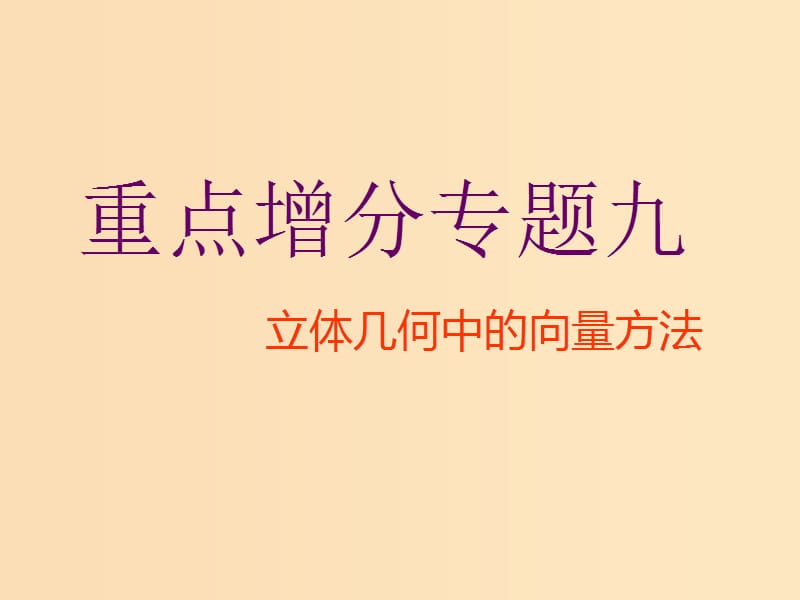 重点增分专题九

立体几何中的向量方法